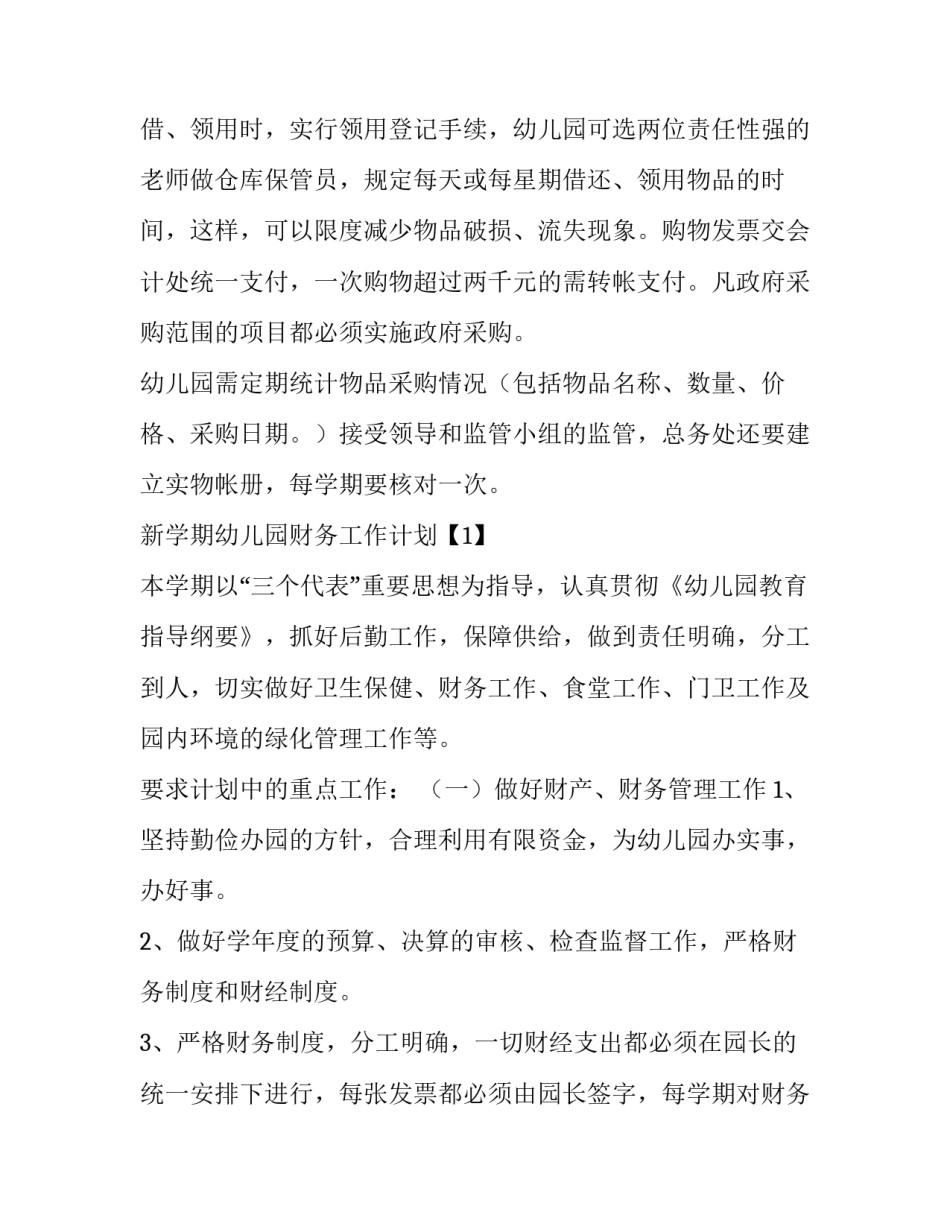 借、领用时，实行领用登记手续，幼儿园可选两位责任性强的老师做仓库保管员，规定每天或每星期借还、领用物品的时间，这样，可以限度减少物品破损、流失现象。购物发票交会计处统一支付，一次购物超过两千元的需转帐支付。凡政府采购范围的项目都必须实施政府采购。

幼儿园需定期统计物品采购情况（包括物品名称、数量、价格、采购日期。）接受领导和监管小组的监管，总务处还要建立实物帐册，每学期要核对一次。

新学期幼儿园财务工作计划【1】

本学期以“三个代表”重要思想为指导，认真贯彻《幼儿园教育指导纲要》，抓好后勤工作，保障供给，做到责任明确，分工到人，切实做好卫生保健、财务工作、食堂工作、门卫工作及园内环境的绿化管理工作等。

要求计划中的重点工作：（一）做好财产、财务管理工作 1、坚持勤俭办园的方针，合理利用有限资金，为幼儿园办实事，办好事。

2、做好学年度的预算、决算的审核、检查监督工作，严格财务制度和财经制度。

3、严格财务制度，分工明确，一切财经支出都必须在园长的统一安排下进行，每张发票都必须由园长签字，每学期对财务